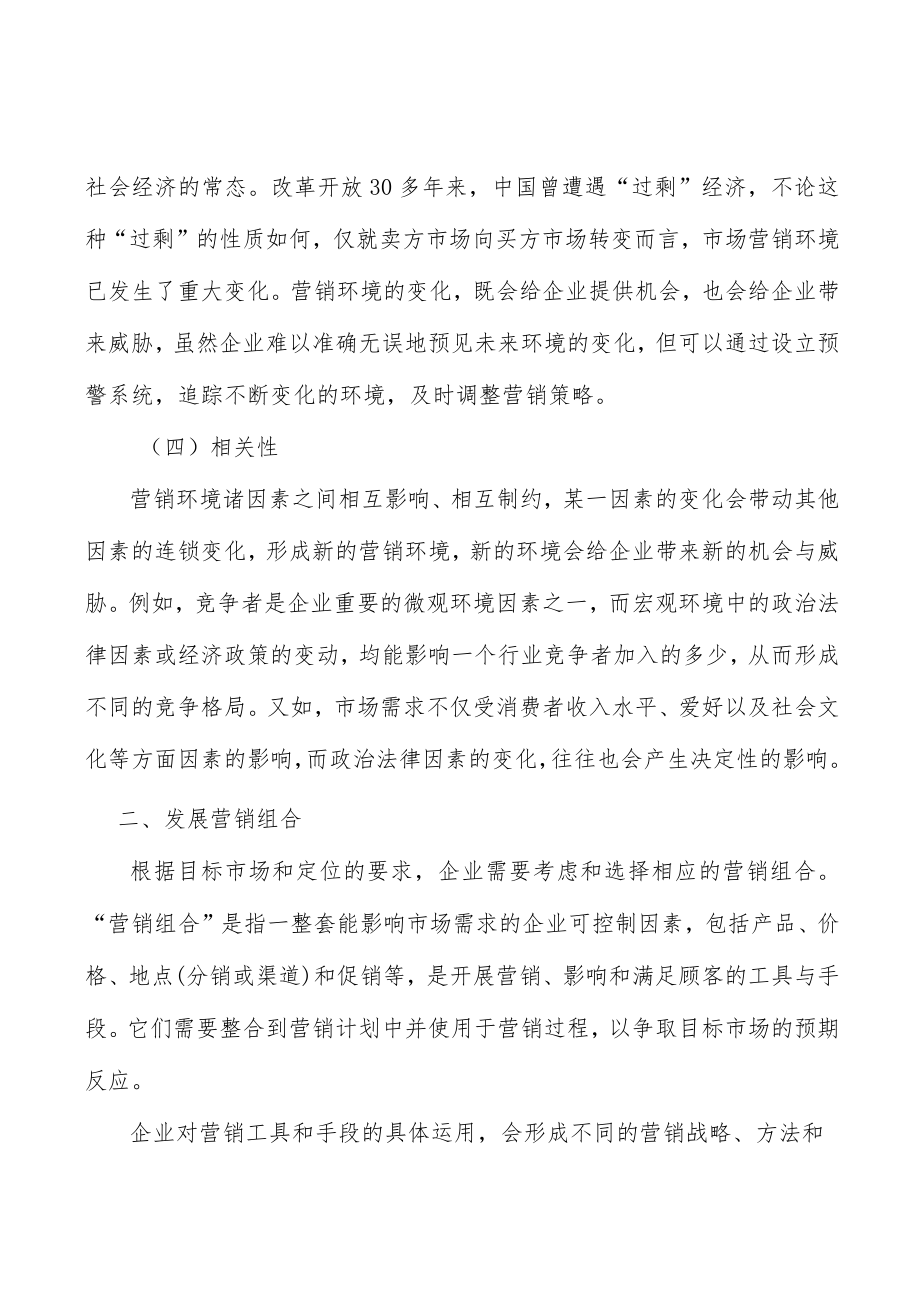 社会经济的常态。改革开放30多年来，中国曾遭遇“过剩”经济，不论这种“过剩”的性质如何，仅就卖方市场向买方市场转变而言，市场营销环境已发生了重大变化。营销环境的变化，既会给企业提供机会，也会给企业带来威胁，虽然企业难以准确无误地预见未来环境的变化，但可以通过设立预警系统，追踪不断变化的环境，及时调整营销策略。

（四）相关性

营销环境诸因素之间相互影响、相互制约，某一因素的变化会带动其他因素的连锁变化，形成新的营销环境，新的环境会给企业带来新的机会与威胁。例如，竞争者是企业重要的微观环境因素之一，而宏观环境中的政治法律因素或经济政策的变动，均能影响一个行业竞争者加入的多少，从而形成不同的竞争格局。又如，市场需求不仅受消费者收入水平、爱好以及社会文化等方面因素的影响，而政治法律因素的变化，往往也会产生决定性的影响。

二、发展营销组合

根据目标市场和定位的要求，企业需要考虑和选择相应的营销组合。“营销组合”是指一整套能影响市场需求的企业可控制因素，包括产品、价格、地点(分销或渠道)和促销等，是开展营销、影响和满足顾客的工具与手段。它们需要整合到营销计划中并使用于营销过程，以争取目标市场的预期反应。

企业对营销工具和手段的具体运用，会形成不同的营销战略、方法和